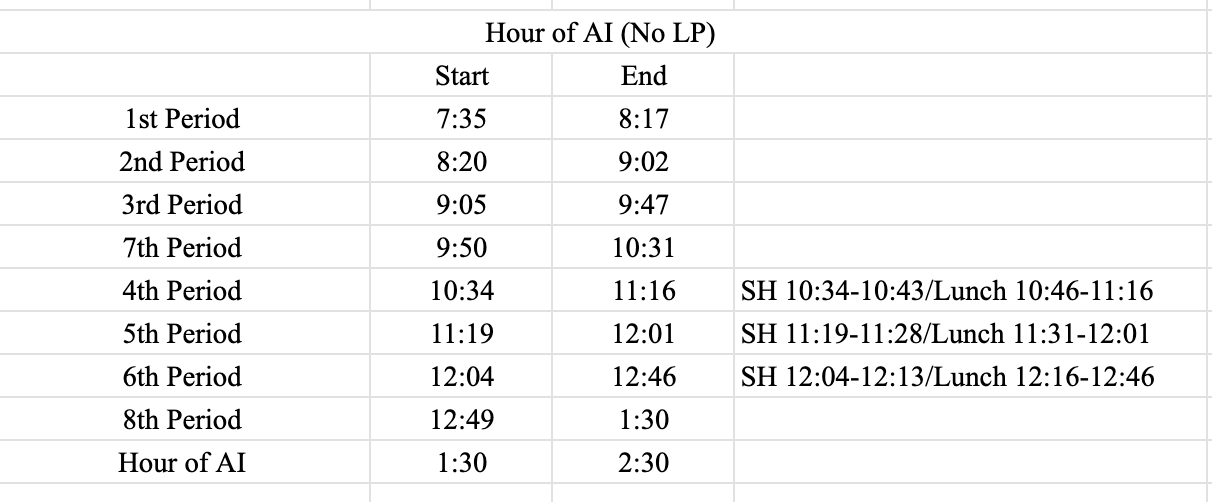 Hour of AI (No LP)

| | Start | End | |
|---|---|---|---|
| 1st Period | 7:35 | 8:17 | |
| 2nd Period | 8:20 | 9:02 | |
| 3rd Period | 9:05 | 9:47 | |
| 7th Period | 9:50 | 10:31 | |
| 4th Period | 10:34 | 11:16 | SH 10:34-10:43/Lunch 10:46-11:16 |
| 5th Period | 11:19 | 12:01 | SH 11:19-11:28/Lunch 11:31-12:01 |
| 6th Period | 12:04 | 12:46 | SH 12:04-12:13/Lunch 12:16-12:46 |
| 8th Period | 12:49 | 1:30 | |
| Hour of AI | 1:30 | 2:30 | |